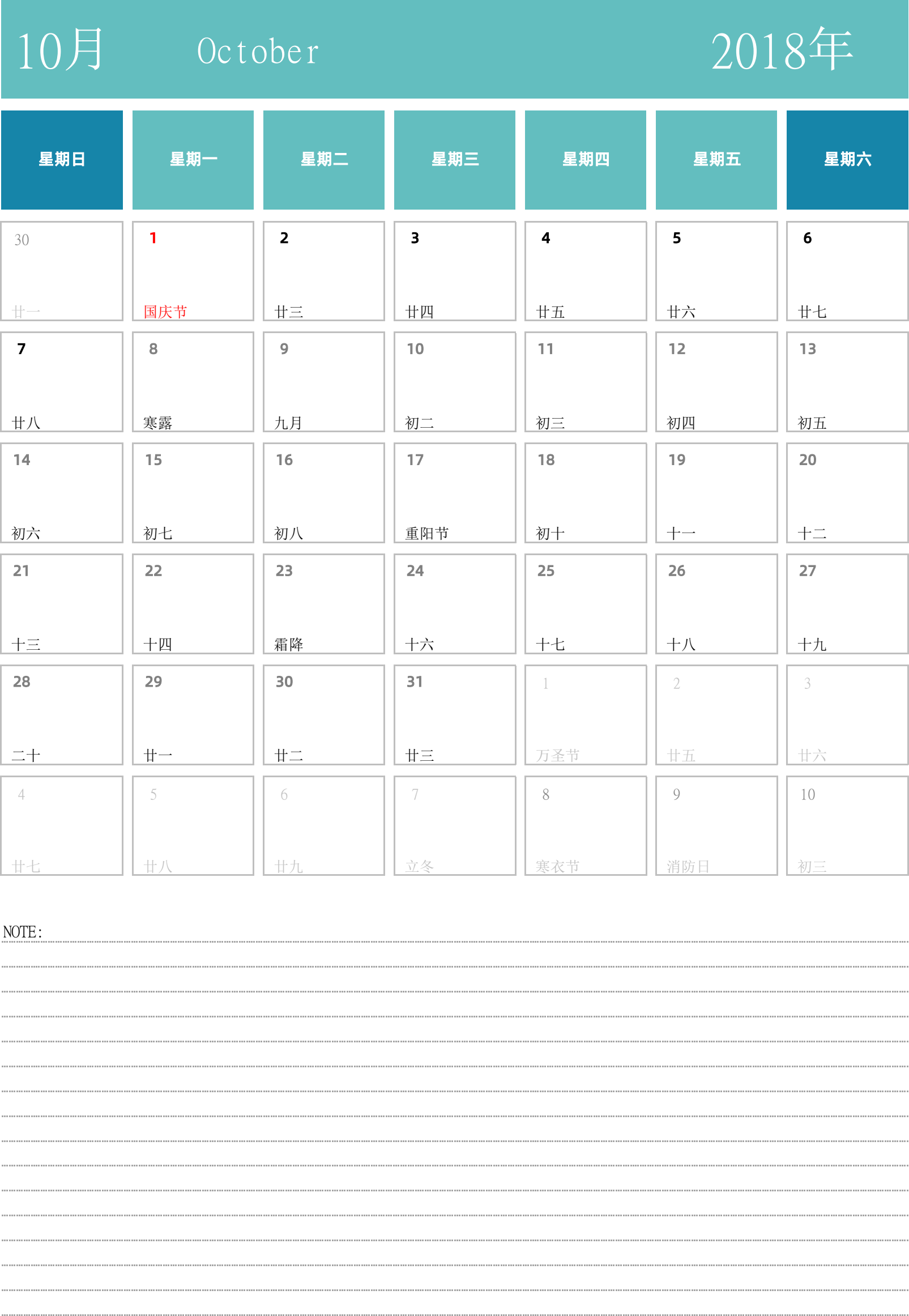 10月 October 2018年

| 星期日 | 星期一 | 星期二 | 星期三 | 星期四 | 星期五 | 星期六 |
|---|---|---|---|---|---|---|
| 30 廿一 | 1 国庆节 | 2 廿三 | 3 廿四 | 4 廿五 | 5 廿六 | 6 廿七 |
| 7 廿八 | 8 寒露 | 9 九月 | 10 初二 | 11 初三 | 12 初四 | 13 初五 |
| 14 初六 | 15 初七 | 16 初八 | 17 重阳节 | 18 初十 | 19 十一 | 20 十二 |
| 21 十三 | 22 十四 | 23 霜降 | 24 十六 | 25 十七 | 26 十八 | 27 十九 |
| 28 二十 | 29 廿一 | 30 廿二 | 31 廿三 | 1 万圣节 | 2 廿五 | 3 廿六 |
| 4 廿七 | 5 廿八 | 6 廿九 | 7 立冬 | 8 寒衣节 | 9 消防日 | 10 初三 |

NOTE: